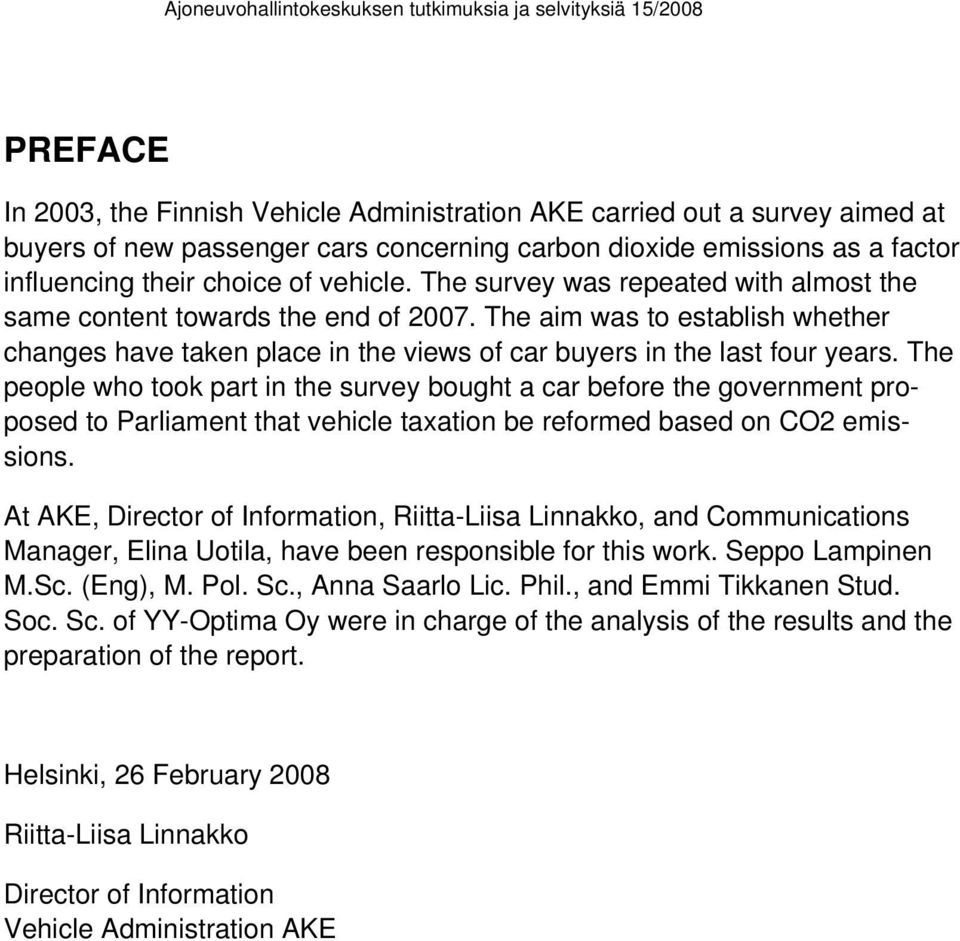 Ajoneuvohallintokeskuksen tutkimuksia ja selvityksiä 15/2008

PREFACE

In 2003, the Finnish Vehicle Administration AKE carried out a survey aimed at buyers of new passenger cars concerning carbon dioxide emissions as a factor influencing their choice of vehicle. The survey was repeated with almost the same content towards the end of 2007. The aim was to establish whether changes have taken place in the views of car buyers in the last four years. The people who took part in the survey bought a car before the government proposed to Parliament that vehicle taxation be reformed based on CO2 emissions.

At AKE, Director of Information, Riitta-Liisa Linnakko, and Communications Manager, Elina Uotila, have been responsible for this work. Seppo Lampinen M.Sc. (Eng), M. Pol. Sc., Anna Saarlo Lic. Phil., and Emmi Tikkanen Stud. Soc. Sc. of YY-Optima Oy were in charge of the analysis of the results and the preparation of the report.

Helsinki, 26 February 2008

Riitta-Liisa Linnakko

Director of Information
Vehicle Administration AKE